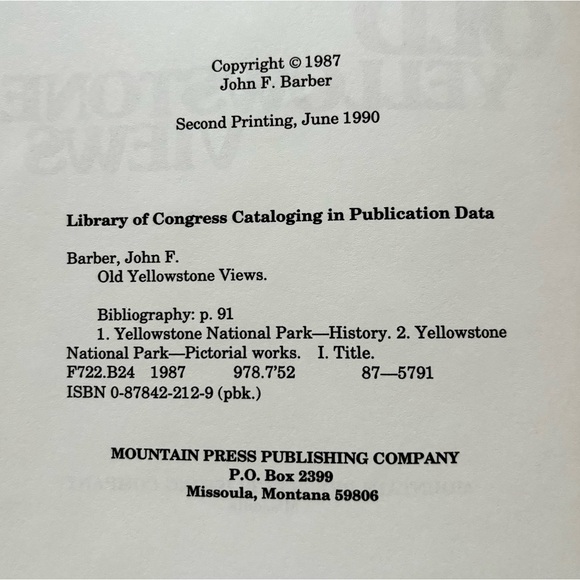 Copyright © 1987
John F. Barber

Second Printing, June 1990

Library of Congress Cataloging in Publication Data

Barber, John F.
Old Yellowstone Views.

Bibliography: p. 91
1. Yellowstone National Park—History. 2. Yellowstone National Park—Pictorial works. I. Title.
F722.B24 1987 978.7'52 87—5791
ISBN 0-87842-212-9 (pbk.)

MOUNTAIN PRESS PUBLISHING COMPANY
P.O. Box 2399
Missoula, Montana 59806